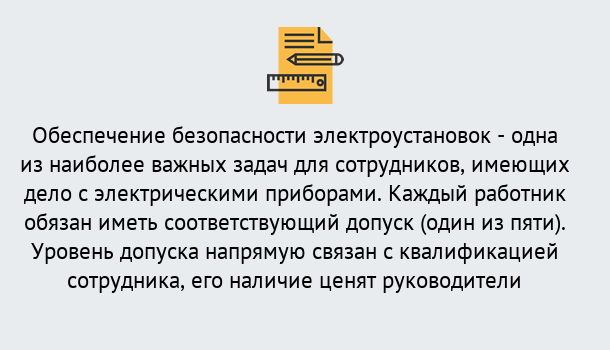 Обеспечение безопасности электроустановок - одна из наиболее важных задач для сотрудников, имеющих дело с электрическими приборами. Каждый работник обязан иметь соответствующий допуск (один из пяти). Уровень допуска напрямую связан с квалификацией сотрудника, его наличие ценят руководители